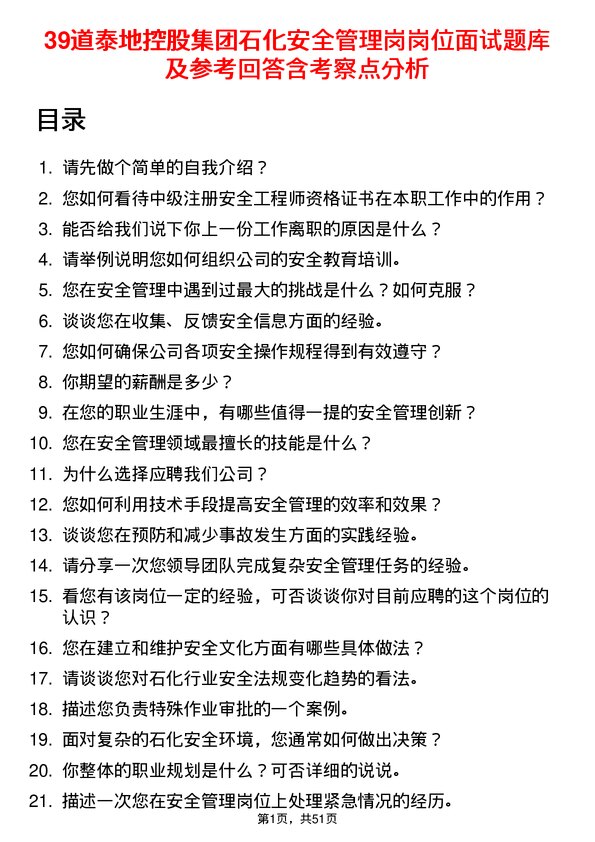 39道泰地控股集团石化安全管理岗岗位面试题库及参考回答含考察点分析

目录

1. 请先做个简单的自我介绍？
2. 您如何看待中级注册安全工程师资格证书在本职工作中的作用？
3. 能否给我们说下你上一份工作离职的原因是什么？
4. 请举例说明您如何组织公司的安全教育培训。
5. 您在安全管理中遇到过最大的挑战是什么？如何克服？
6. 谈谈您在收集、反馈安全信息方面的经验。
7. 您如何确保公司各项安全操作规程得到有效遵守？
8. 你期望的薪酬是多少？
9. 在您的职业生涯中，有哪些值得一提的安全管理创新？
10. 您在安全管理领域最擅长的技能是什么？
11. 为什么选择应聘我们公司？
12. 您如何利用技术手段提高安全管理的效率和效果？
13. 谈谈您在预防和减少事故发生方面的实践经验。
14. 请分享一次您领导团队完成复杂安全管理任务的经验。
15. 看您有该岗位一定的经验，可否谈谈你对目前应聘的这个岗位的认识？
16. 您在建立和维护安全文化方面有哪些具体做法？
17. 请谈谈您对石化行业安全法规变化趋势的看法。
18. 描述您负责特殊作业审批的一个案例。
19. 面对复杂的石化安全环境，您通常如何做出决策？
20. 你整体的职业规划是什么？可否详细的说说。
21. 描述一次您在安全管理岗位上处理紧急情况的经历。

第1页，共51页